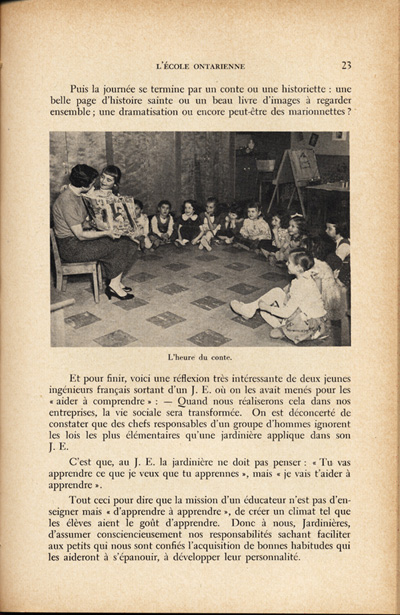 L'ÉCOLE ONTARIENNE 23

Puis la journée se termine par un conte ou une historiette : une belle page d'histoire sainte ou un beau livre d'images à regarder ensemble ; une dramatisation ou encore peut-être des marionnettes ?

L'heure du conte.

Et pour finir, voici une réflexion très intéressante de deux jeunes ingénieurs français sortant d'un J. E. où on les avait menés pour les « aider à comprendre » : — Quand nous réaliserons cela dans nos entreprises, la vie sociale sera transformée. On est déconcerté de constater que des chefs responsables d'un groupe d'hommes ignorent les lois les plus élémentaires qu'une jardinière applique dans son J. E.

C'est que, au J. E. la jardinière ne doit pas penser : « Tu vas apprendre ce que je veux que tu apprennes », mais « je vais t'aider à apprendre ».

Tout ceci pour dire que la mission d'un éducateur n'est pas d'enseigner mais « d'apprendre à apprendre », de créer un climat tel que les élèves aient le goût d'apprendre. Donc à nous, Jardinières, d'assumer consciencieusement nos responsabilités sachant faciliter aux petits qui nous sont confiés l'acquisition de bonnes habitudes qui les aideront à s'épanouir, à développer leur personnalité.